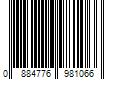 0 884776 981066